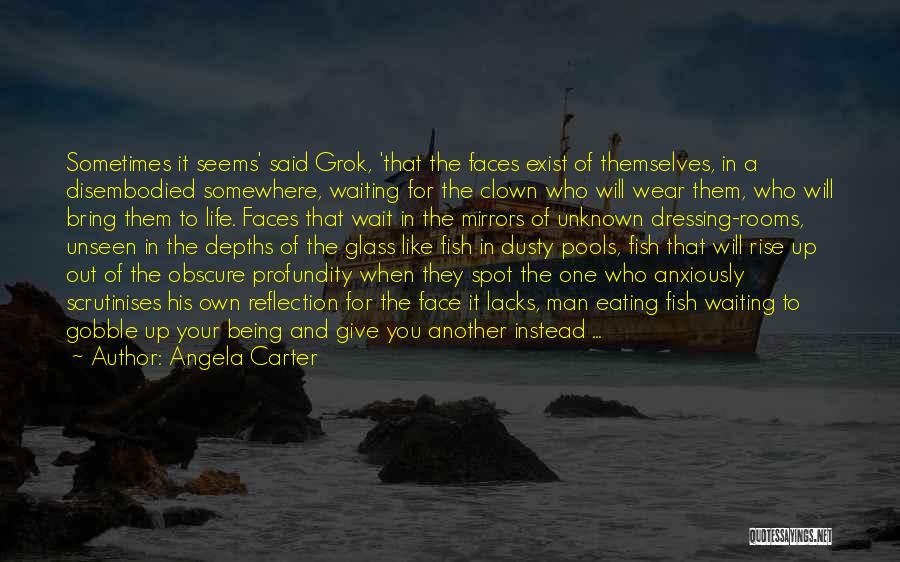 Sometimes it seems' said Grok, 'that the faces exist of themselves, in a disembodied somewhere, waiting for the clown who will wear them, who will bring them to life. Faces that wait in the mirrors of unknown dressing-rooms, unseen in the depths of the glass like fish in dusty pools, fish that will rise up out of the obscure profundity when they spot the one who anxiously scrutinises his own reflection for the face it lacks, man eating fish waiting to gobble up your being and give you another instead ...
~ Author: Angela Carter

QUOTESSAYINGS.NET